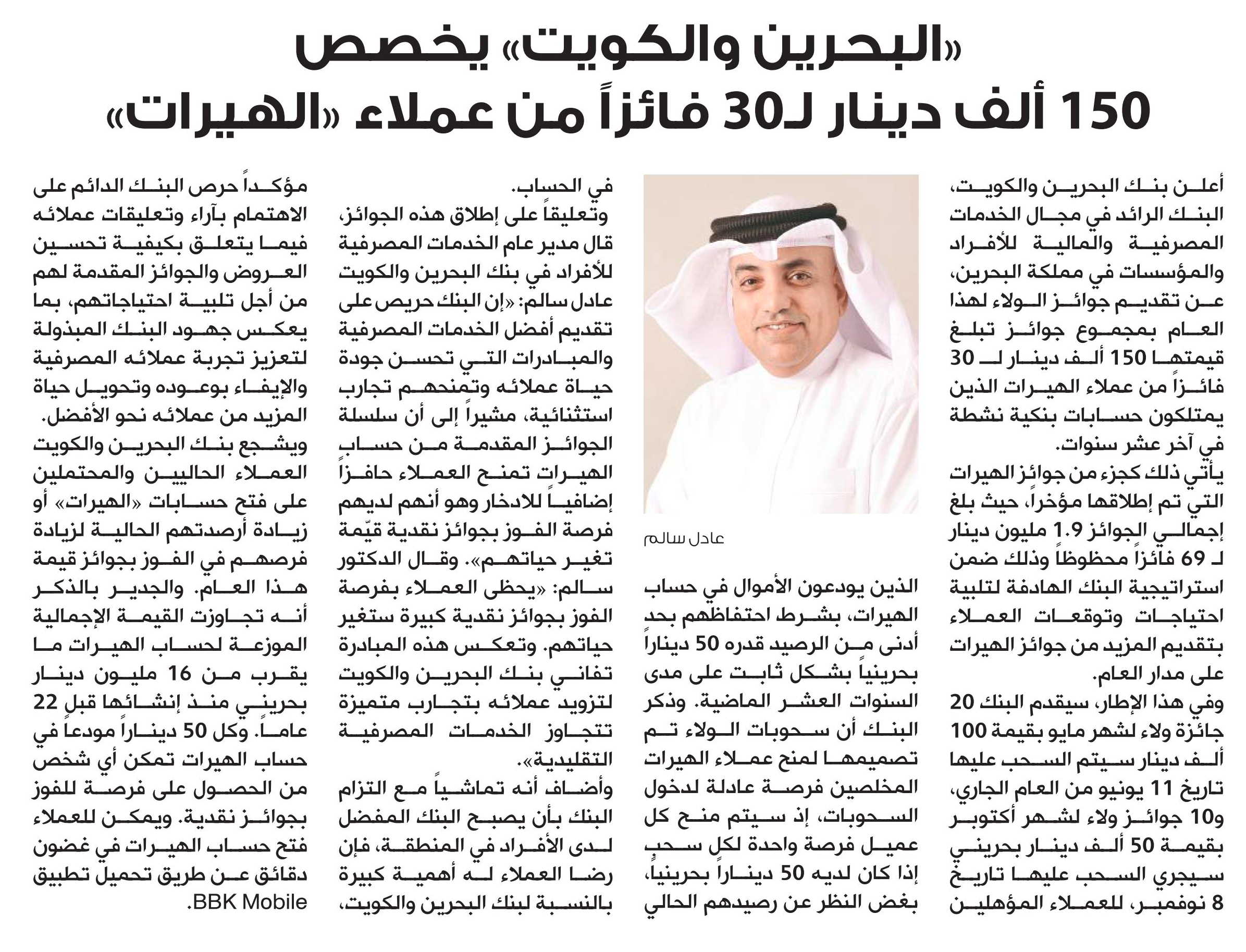 «البحرين والكويت» يخصص 150 ألف دينار لـ30 فائزاً من عملاء «الهيرات»

أعلن بنك البحرين والكويت، البنك الرائد في مجال الخدمات المصرفية والمالية للأفراد والمؤسسات في مملكة البحرين، عن تقديم جوائز الولاء لهذا العام بمجموع جوائز تبلغ قيمتها 150 ألف دينار لـ 30 فائزاً من عملاء الهيرات الذين يمتلكون حسابات بنكية نشطة في آخر عشر سنوات.

يأتي ذلك كجزء من جوائز الهيرات التي تم إطلاقها مؤخراً، حيث بلغ إجمالي الجوائز 1.9 مليون دينار لـ 69 فائزاً محظوظاً وذلك ضمن استراتيجية البنك الهادفة لتلبية احتياجات وتوقعات العملاء بتقديم المزيد من جوائز الهيرات على مدار العام.

وفي هذا الإطار، سيقدم البنك 20 جائزة ولاء لشهر مايو بقيمة 100 ألف دينار سيتم السحب عليها تاريخ 11 يونيو من العام الجاري، و10 جوائز ولاء لشهر أكتوبر بقيمة 50 ألف دينار بحريني سيجري السحب عليها تاريخ 8 نوفمبر، للعملاء المؤهلين

عادل سالم

الذين يودعون الأموال في حساب الهيرات، بشرط احتفاظهم بحد أدنى من الرصيد قدره 50 ديناراً بحرينياً بشكل ثابت على مدى السنوات العشر الماضية. وذكر البنك أن سحوبات الولاء تم تصميمها لمنح عملاء الهيرات المخلصين فرصة عادلة لدخول السحوبات، إذ سيتم منح كل عميل فرصة واحدة لكل سحب إذا كان لديه 50 ديناراً بحرينياً، بغض النظر عن رصيدهم الحالي

في الحساب.

وتعليقاً على إطلاق هذه الجوائز، قال مدير عام الخدمات المصرفية للأفراد في بنك البحرين والكويت عادل سالم: «إن البنك حريص على تقديم أفضل الخدمات المصرفية والمبادرات التي تحسن جودة حياة عملائه وتمنحهم تجارب استثنائية، مشيراً إلى أن سلسلة الجوائز المقدمة من حساب الهيرات تمنح العملاء حافزاً إضافياً للادخار وهو أنهم لديهم فرصة الفوز بجوائز نقدية قيّمة تغير حياتهم». وقال الدكتور سالم: «يحظى العملاء بفرصة الفوز بجوائز نقدية كبيرة ستغير حياتهم. وتعكس هذه المبادرة تفاني بنك البحرين والكويت لتزويد عملائه بتجارب متميزة تتجاوز الخدمات المصرفية التقليدية».

وأضاف أنه تماشياً مع التزام البنك بأن يصبح البنك المفضل لدى الأفراد في المنطقة، فإن رضا العملاء له أهمية كبيرة بالنسبة لبنك البحرين والكويت، مؤكداً حرص البنك الدائم على الاهتمام بآراء وتعليقات عملائه فيما يتعلق بكيفية تحسين العروض والجوائز المقدمة لهم من أجل تلبية احتياجاتهم، بما يعكس جهود البنك المبذولة لتعزيز تجربة عملائه المصرفية والإيفاء بوعوده وتحويل حياة المزيد من عملائه نحو الأفضل.

ويشجع بنك البحرين والكويت العملاء الحاليين والمحتملين على فتح حسابات «الهيرات» أو زيادة أرصدتهم الحالية لزيادة فرصهم في الفوز بجوائز قيمة هذا العام. والجدير بالذكر أنه تجاوزت القيمة الإجمالية الموزعة لحساب الهيرات ما يقرب من 16 مليون دينار بحريني منذ إنشائها قبل 22 عاماً. وكل 50 ديناراً مودعاً في حساب الهيرات تمكن أي شخص من الحصول على فرصة للفوز بجوائز نقدية. ويمكن للعملاء فتح حساب الهيرات في غضون دقائق عن طريق تحميل تطبيق BBK Mobile.